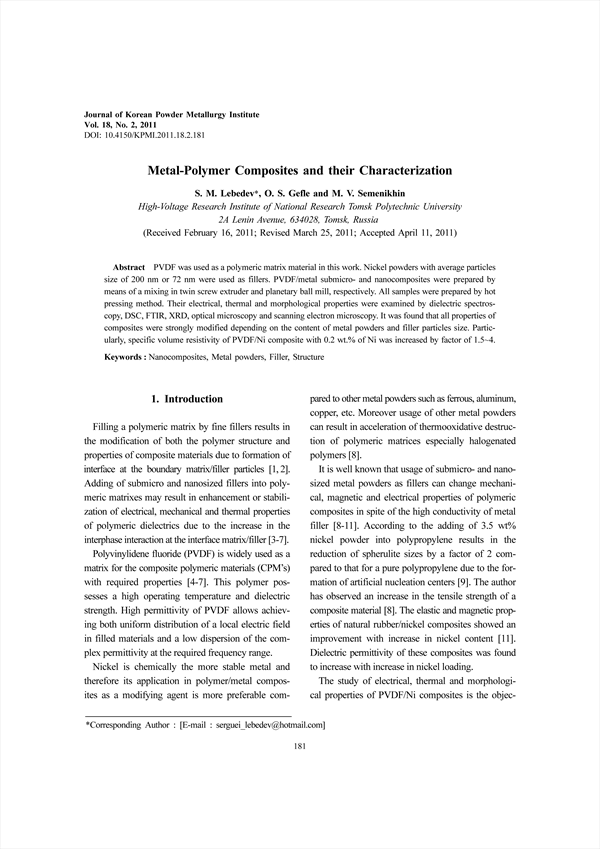 Journal of Korean Powder Metallurgy Institute
Vol. 18, No. 2, 2011
DOI: 10.4150/KPMI.2011.18.2.181

Metal-Polymer Composites and their Characterization

S. M. Lebedev*, O. S. Gefle and M. V. Semenikhin
High-Voltage Research Institute of National Research Tomsk Polytechnic University
2A Lenin Avenue, 634028, Tomsk, Russia
(Received February 16, 2011; Revised March 25, 2011; Accepted April 11, 2011)

Abstract PVDF was used as a polymeric matrix material in this work. Nickel powders with average particles size of 200 nm or 72 nm were used as fillers. PVDF/metal submicro- and nanocomposites were prepared by means of a mixing in twin screw extruder and planetary ball mill, respectively. All samples were prepared by hot pressing method. Their electrical, thermal and morphological properties were examined by dielectric spectroscopy, DSC, FTIR, XRD, optical microscopy and scanning electron microscopy. It was found that all properties of composites were strongly modified depending on the content of metal powders and filler particles size. Particularly, specific volume resistivity of PVDF/Ni composite with 0.2 wt.% of Ni was increased by factor of 1.5~4.

Keywords : Nanocomposites, Metal powders, Filler, Structure

1. Introduction

Filling a polymeric matrix by fine fillers results in the modification of both the polymer structure and properties of composite materials due to formation of interface at the boundary matrix/filler particles [1, 2]. Adding of submicro and nanosized fillers into polymeric matrixes may result in enhancement or stabilization of electrical, mechanical and thermal properties of polymeric dielectrics due to the increase in the interphase interaction at the interface matrix/filler [3-7].

Polyvinylidene fluoride (PVDF) is widely used as a matrix for the composite polymeric materials (CPM's) with required properties [4-7]. This polymer possesses a high operating temperature and dielectric strength. High permittivity of PVDF allows achieving both uniform distribution of a local electric field in filled materials and a low dispersion of the complex permittivity at the required frequency range.

Nickel is chemically the more stable metal and therefore its application in polymer/metal composites as a modifying agent is more preferable compared to other metal powders such as ferrous, aluminum, copper, etc. Moreover usage of other metal powders can result in acceleration of thermooxidative destruction of polymeric matrices especially halogenated polymers [8].

It is well known that usage of submicro- and nanosized metal powders as fillers can change mechanical, magnetic and electrical properties of polymeric composites in spite of the high conductivity of metal filler [8-11]. According to the adding of 3.5 wt% nickel powder into polypropylene results in the reduction of spherulite sizes by a factor of 2 compared to that for a pure polypropylene due to the formation of artificial nucleation centers [9]. The author has observed an increase in the tensile strength of a composite material [8]. The elastic and magnetic properties of natural rubber/nickel composites showed an improvement with increase in nickel content [11]. Dielectric permittivity of these composites was found to increase with increase in nickel loading.

The study of electrical, thermal and morphological properties of PVDF/Ni composites is the objec-

*Corresponding Author : [E-mail : serguei_lebedev@hotmail.com]

181